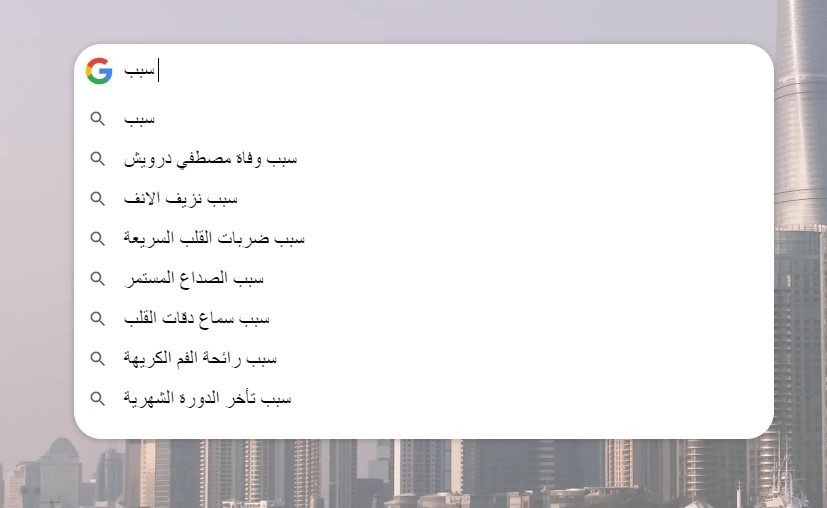 سبب

سبب

سبب وفاة مصطفي درويش

سبب نزيف الانف

سبب ضربات القلب السريعة

سبب الصداع المستمر

سبب سماع دقات القلب

سبب رائحة الفم الكريهة

سبب تأخر الدورة الشهرية